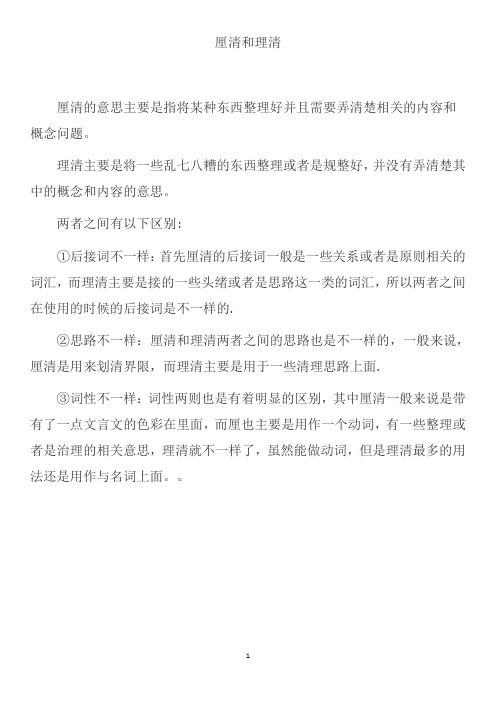 厘清和理清

厘清的意思主要是指将某种东西整理好并且需要弄清楚相关的内容和概念问题。

理清主要是将一些乱七八糟的东西整理或者是规整好，并没有弄清楚其中的概念和内容的意思。

两者之间有以下区别：

①后接词不一样：首先厘清的后接词一般是一些关系或者是原则相关的词汇，而理清主要是接的一些头绪或者是思路这一类的词汇，所以两者之间在使用的时候的后接词是不一样的.

②思路不一样：厘清和理清两者之间的思路也是不一样的，一般来说，厘清是用来划清界限，而理清主要是用于一些清理思路上面.

③词性不一样：词性两则也是有着明显的区别，其中厘清一般来说是带有了一点文言文的色彩在里面，而厘也主要是用作一个动词，有一些整理或者是治理的相关意思，理清就不一样了，虽然能做动词，但是理清最多的用法还是用作与名词上面。。

1